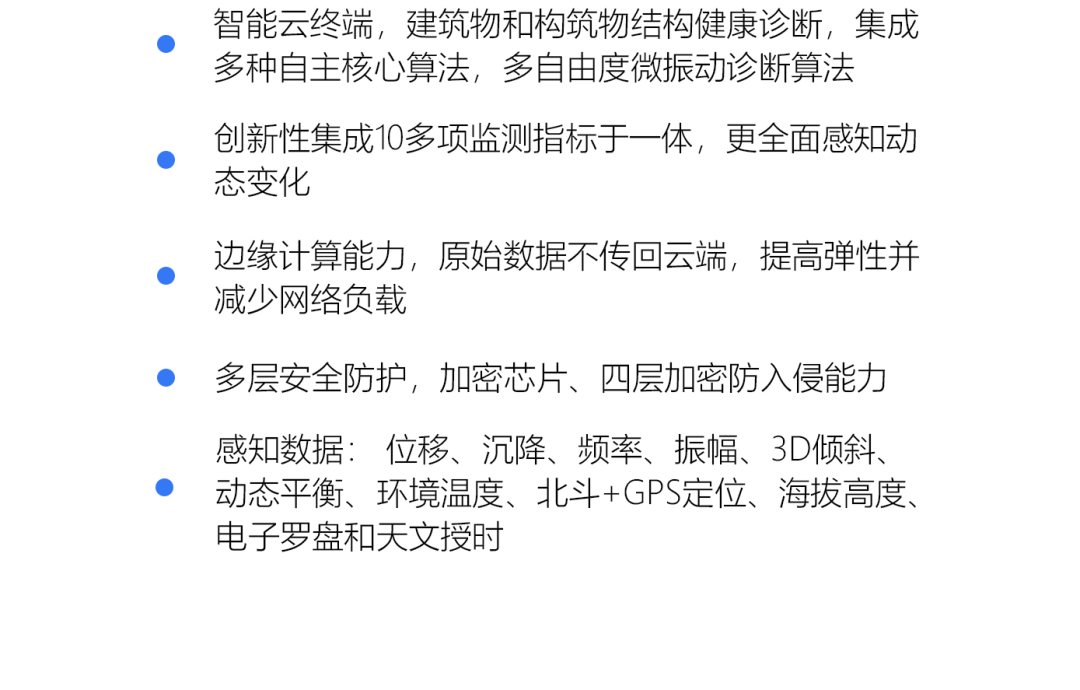 • 智能云终端，建筑物和构筑物结构健康诊断，集成多种自主核心算法，多自由度微振动诊断算法

• 创新性集成10多项监测指标于一体，更全面感知动态变化

• 边缘计算能力，原始数据不传回云端，提高弹性并减少网络负载

• 多层安全防护，加密芯片、四层加密防入侵能力

• 感知数据：位移、沉降、频率、振幅、3D倾斜、动态平衡、环境温度、北斗+GPS定位、海拔高度、电子罗盘和天文授时